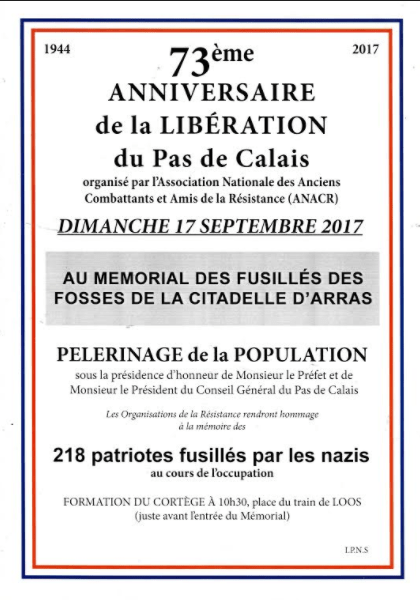 1944

2017

73ème
ANNIVERSAIRE
de la LIBÉRATION
du Pas de Calais

organisé par l'Association Nationale des Anciens Combattants et Amis de la Résistance (ANACR)

DIMANCHE 17 SEPTEMBRE 2017

AU MEMORIAL DES FUSILLÉS DES FOSSES DE LA CITADELLE D'ARRAS

PELERINAGE de la POPULATION

sous la présidence d'honneur de Monsieur le Préfet et de Monsieur le Président du Conseil Général du Pas de Calais

Les Organisations de la Résistance rendront hommage à la mémoire des

218 patriotes fusillés par les nazis

au cours de l'occupation

FORMATION DU CORTÈGE À 10h30, place du train de LOOS
(juste avant l'entrée du Mémorial)

I.P.N.S